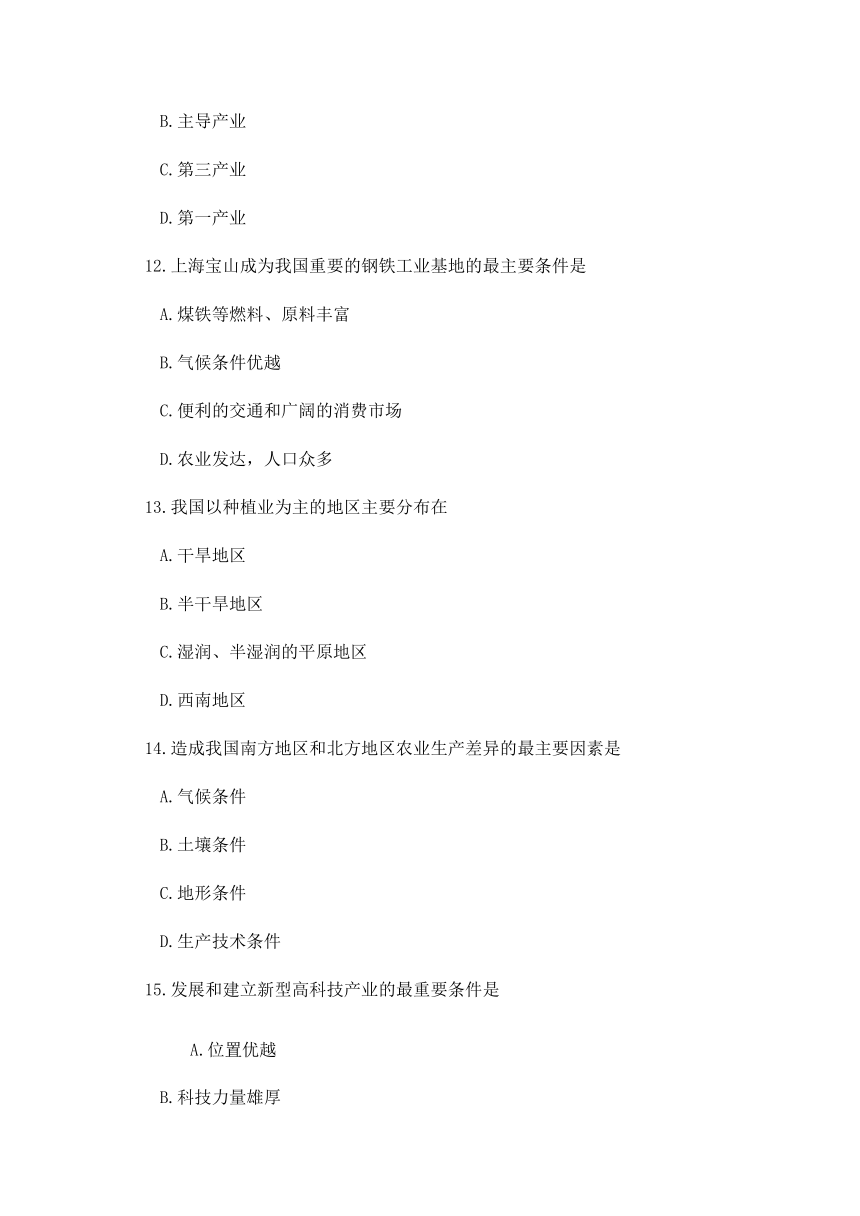 B.主导产业

C.第三产业

D.第一产业

12.上海宝山成为我国重要的钢铁工业基地的最主要条件是

A.煤铁等燃料、原料丰富

B.气候条件优越

C.便利的交通和广阔的消费市场

D.农业发达，人口众多

13.我国以种植业为主的地区主要分布在

A.干旱地区

B.半干旱地区

C.湿润、半湿润的平原地区

D.西南地区

14.造成我国南方地区和北方地区农业生产差异的最主要因素是

A.气候条件

B.土壤条件

C.地形条件

D.生产技术条件

15.发展和建立新型高科技产业的最重要条件是

A.位置优越

B.科技力量雄厚